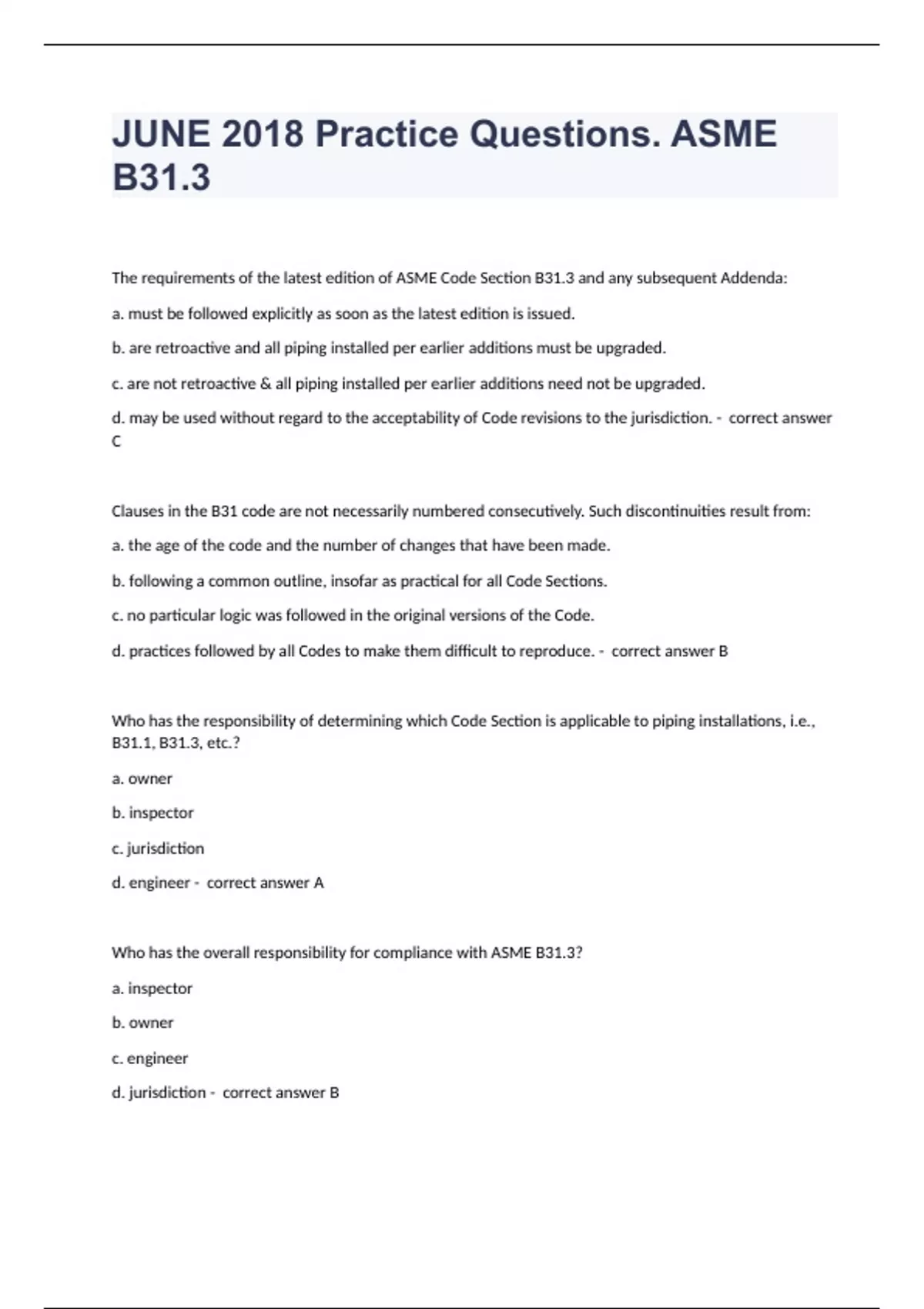 JUNE 2018 Practice Questions. ASME B31.3

The requirements of the latest edition of ASME Code Section B31.3 and any subsequent Addenda:

a. must be followed explicitly as soon as the latest edition is issued.

b. are retroactive and all piping installed per earlier additions must be upgraded.

c. are not retroactive & all piping installed per earlier additions need not be upgraded.

d. may be used without regard to the acceptability of Code revisions to the jurisdiction. - correct answer C

Clauses in the B31 code are not necessarily numbered consecutively. Such discontinuities result from:

a. the age of the code and the number of changes that have been made.

b. following a common outline, insofar as practical for all Code Sections.

c. no particular logic was followed in the original versions of the Code.

d. practices followed by all Codes to make them difficult to reproduce. - correct answer B

Who has the responsibility of determining which Code Section is applicable to piping installations, i.e., B31.1, B31.3, etc.?

a. owner

b. inspector

c. jurisdiction

d. engineer - correct answer A

Who has the overall responsibility for compliance with ASME B31.3?

a. inspector

b. owner

c. engineer

d. jurisdiction - correct answer B